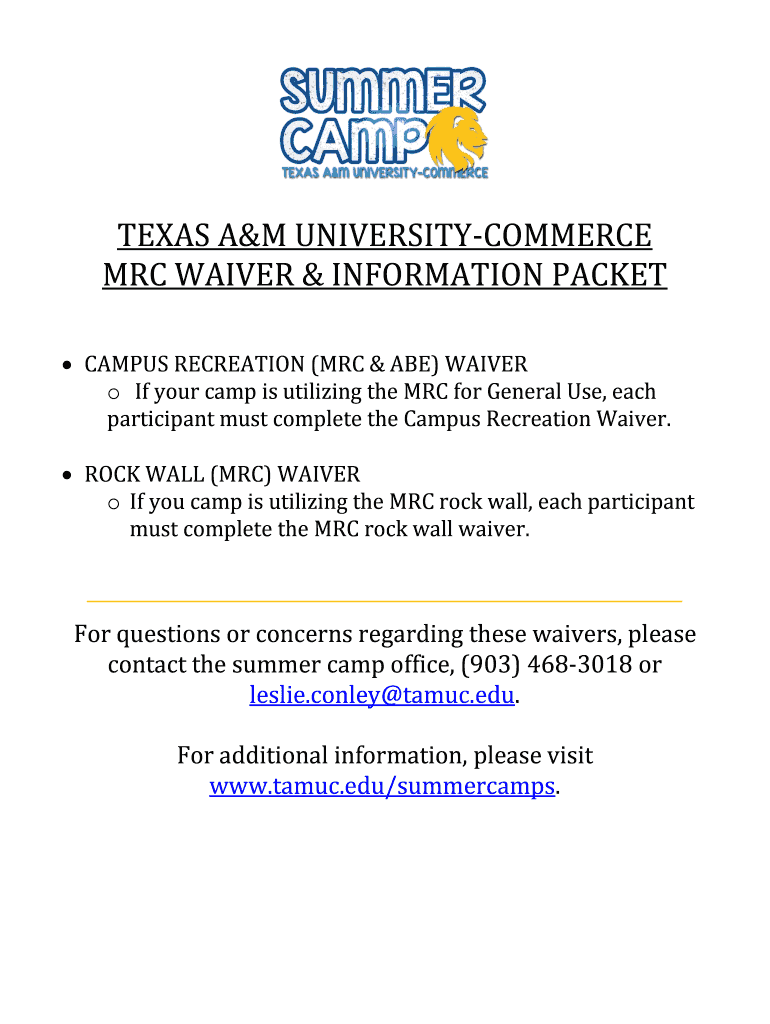 SUMMER CAMP
TEXAS A&M UNIVERSITY-COMMERCE

TEXAS A&M UNIVERSITY-COMMERCE
MRC WAIVER & INFORMATION PACKET

• CAMPUS RECREATION (MRC & ABE) WAIVER
  o If your camp is utilizing the MRC for General Use, each participant must complete the Campus Recreation Waiver.

• ROCK WALL (MRC) WAIVER
  o If you camp is utilizing the MRC rock wall, each participant must complete the MRC rock wall waiver.

For questions or concerns regarding these waivers, please contact the summer camp office, (903) 468-3018 or leslie.conley@tamuc.edu.

For additional information, please visit www.tamuc.edu/summercamps.